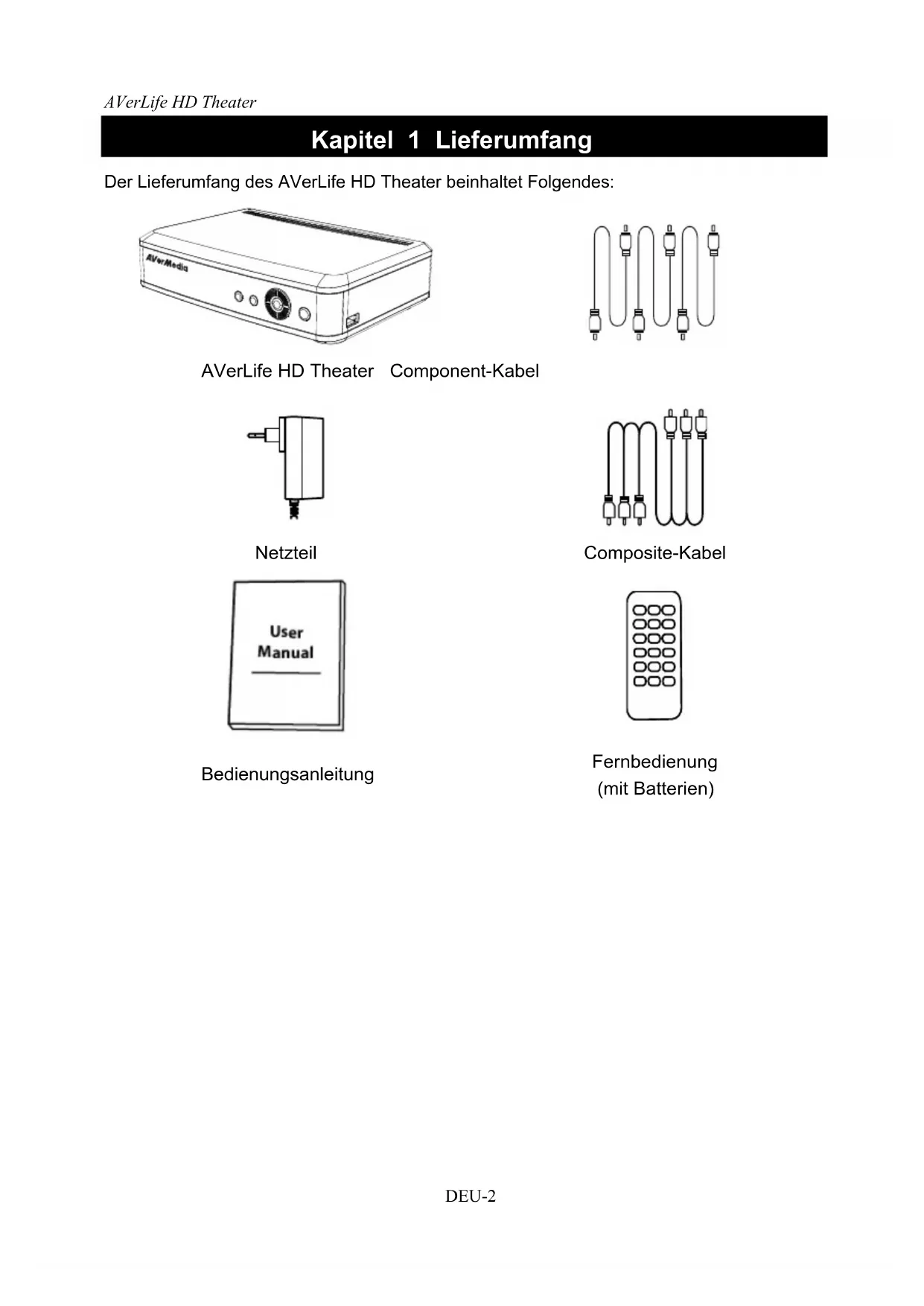 AVerLife HD Theater

Kapitel 1 Lieferumfang

Der Lieferumfang des AVerLife HD Theater beinhaltet Folgendes:

AVerMedia

AVerLife HD Theater Component-Kabel

Netzteil

Composite-Kabel

User Manual

Bedienungsanleitung

Fernbedienung (mit Batterien)

DEU-2